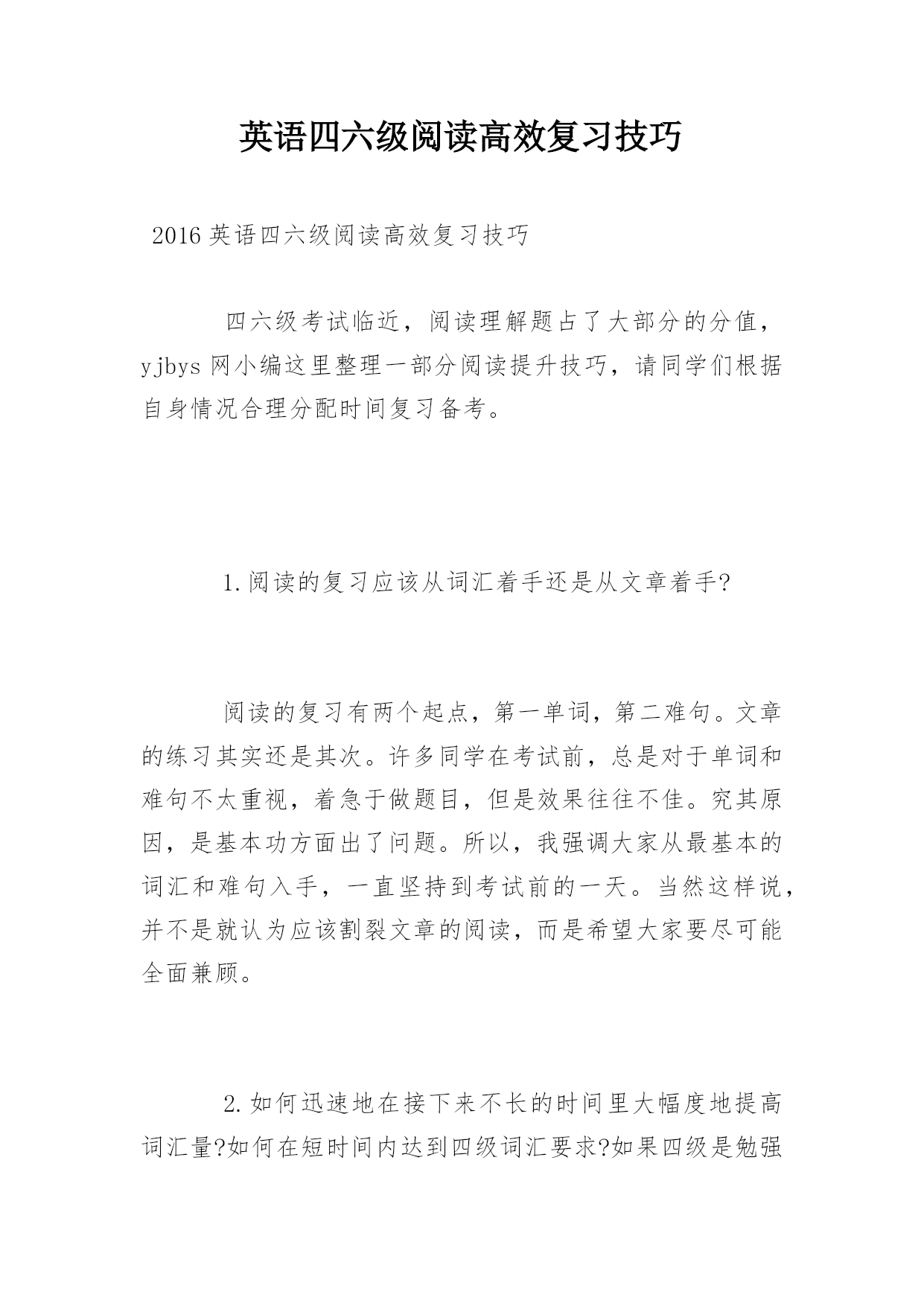 英语四六级阅读高效复习技巧

2016 英语四六级阅读高效复习技巧

四六级考试临近，阅读理解题占了大部分的分值，yjbys 网小编这里整理一部分阅读提升技巧，请同学们根据自身情况合理分配时间复习备考。

1.阅读的复习应该从词汇着手还是从文章着手?

阅读的复习有两个起点，第一单词，第二难句。文章的练习其实还是其次。许多同学在考试前，总是对于单词和难句不太重视，着急于做题目，但是效果往往不佳。究其原因，是基本功方面出了问题。所以，我强调大家从最基本的词汇和难句入手，一直坚持到考试前的一天。当然这样说，并不是就认为应该割裂文章的阅读，而是希望大家要尽可能全面兼顾。

2.如何迅速地在接下来不长的时间里大幅度地提高词汇量?如何在短时间内达到四级词汇要求?如果四级是勉强